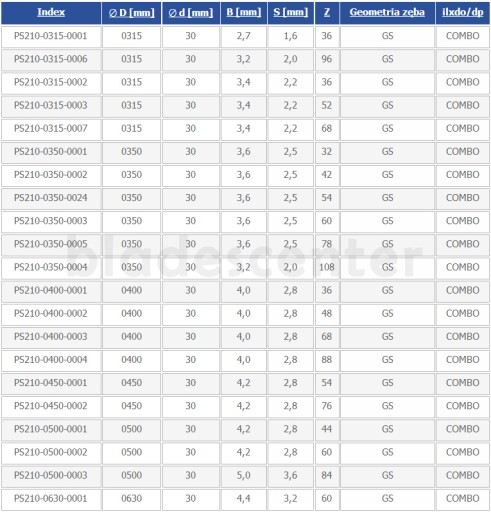 | Index | ∅ D [mm] | ∅ d [mm] | B [mm] | S [mm] | Z | Geometria zęba | ilxdo/dp |
|---|---|---|---|---|---|---|---|
| PS210-0315-0001 | 0315 | 30 | 2,7 | 1,6 | 36 | GS | COMBO |
| PS210-0315-0006 | 0315 | 30 | 3,2 | 2,0 | 96 | GS | COMBO |
| PS210-0315-0002 | 0315 | 30 | 3,4 | 2,2 | 36 | GS | COMBO |
| PS210-0315-0003 | 0315 | 30 | 3,4 | 2,2 | 52 | GS | COMBO |
| PS210-0315-0007 | 0315 | 30 | 3,4 | 2,2 | 68 | GS | COMBO |
| PS210-0350-0001 | 0350 | 30 | 3,6 | 2,5 | 32 | GS | COMBO |
| PS210-0350-0002 | 0350 | 30 | 3,6 | 2,5 | 42 | GS | COMBO |
| PS210-0350-0024 | 0350 | 30 | 3,6 | 2,5 | 54 | GS | COMBO |
| PS210-0350-0003 | 0350 | 30 | 3,6 | 2,5 | 60 | GS | COMBO |
| PS210-0350-0005 | 0350 | 30 | 3,6 | 2,5 | 78 | GS | COMBO |
| PS210-0350-0004 | 0350 | 30 | 3,2 | 2,0 | 108 | GS | COMBO |
| PS210-0400-0001 | 0400 | 30 | 4,0 | 2,8 | 36 | GS | COMBO |
| PS210-0400-0002 | 0400 | 30 | 4,0 | 2,8 | 48 | GS | COMBO |
| PS210-0400-0003 | 0400 | 30 | 4,0 | 2,8 | 68 | GS | COMBO |
| PS210-0400-0004 | 0400 | 30 | 4,0 | 2,8 | 88 | GS | COMBO |
| PS210-0450-0001 | 0450 | 30 | 4,2 | 2,8 | 54 | GS | COMBO |
| PS210-0450-0002 | 0450 | 30 | 4,2 | 2,8 | 76 | GS | COMBO |
| PS210-0500-0001 | 0500 | 30 | 4,2 | 2,8 | 44 | GS | COMBO |
| PS210-0500-0002 | 0500 | 30 | 4,2 | 2,8 | 60 | GS | COMBO |
| PS210-0500-0003 | 0500 | 30 | 5,0 | 3,6 | 84 | GS | COMBO |
| PS210-0630-0001 | 0630 | 30 | 4,4 | 3,2 | 60 | GS | COMBO |

bladescenter